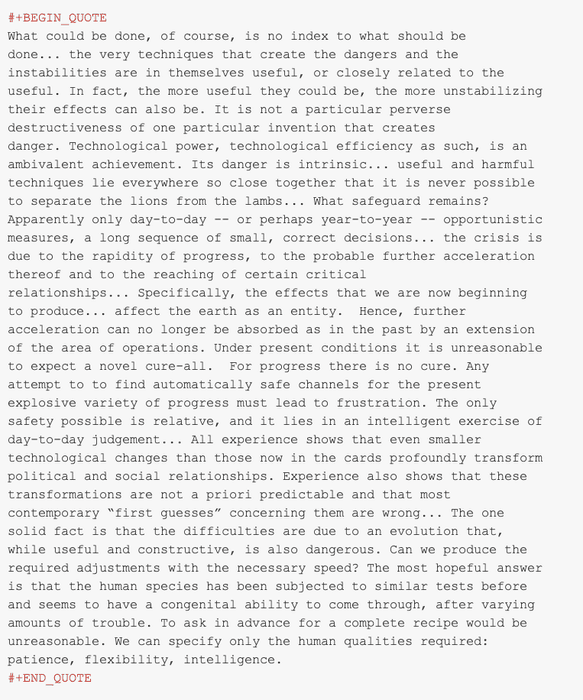 #+BEGIN_QUOTE
What could be done, of course, is no index to what should be done... the very techniques that create the dangers and the instabilities are in themselves useful, or closely related to the useful. In fact, the more useful they could be, the more unstabilizing their effects can also be. It is not a particular perverse destructiveness of one particular invention that creates danger. Technological power, technological efficiency as such, is an ambivalent achievement. Its danger is intrinsic... useful and harmful techniques lie everywhere so close together that it is never possible to separate the lions from the lambs... What safeguard remains? Apparently only day-to-day -- or perhaps year-to-year -- opportunistic measures, a long sequence of small, correct decisions... the crisis is due to the rapidity of progress, to the probable further acceleration thereof and to the reaching of certain critical relationships... Specifically, the effects that we are now beginning to produce... affect the earth as an entity. Hence, further acceleration can no longer be absorbed as in the past by an extension of the area of operations. Under present conditions it is unreasonable to expect a novel cure-all. For progress there is no cure. Any attempt to to find automatically safe channels for the present explosive variety of progress must lead to frustration. The only safety possible is relative, and it lies in an intelligent exercise of day-to-day judgement... All experience shows that even smaller technological changes than those now in the cards profoundly transform political and social relationships. Experience also shows that these transformations are not a priori predictable and that most contemporary “first guesses” concerning them are wrong... The one solid fact is that the difficulties are due to an evolution that, while useful and constructive, is also dangerous. Can we produce the required adjustments with the necessary speed? The most hopeful answer is that the human species has been subjected to similar tests before and seems to have a congenital ability to come through, after varying amounts of trouble. To ask in advance for a complete recipe would be unreasonable. We can specify only the human qualities required: patience, flexibility, intelligence.
#+END_QUOTE